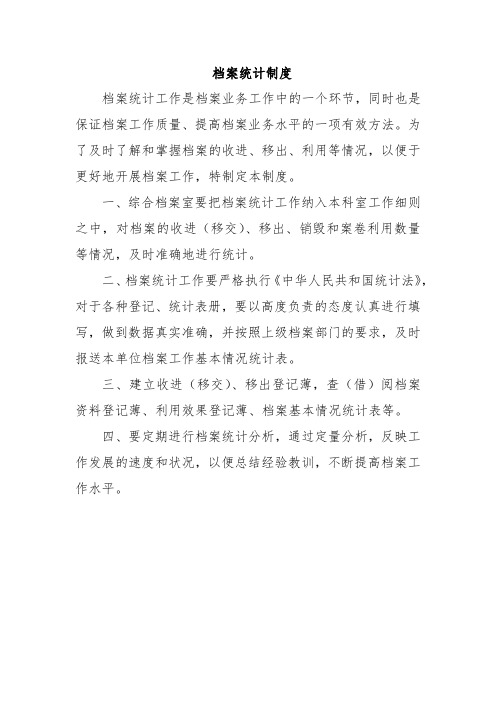 档案统计制度

档案统计工作是档案业务工作中的一个环节，同时也是保证档案工作质量、提高档案业务水平的一项有效方法。为了及时了解和掌握档案的收进、移出、利用等情况，以便于更好地开展档案工作，特制定本制度。

一、综合档案室要把档案统计工作纳入本科室工作细则之中，对档案的收进（移交）、移出、销毁和案卷利用数量等情况，及时准确地进行统计。

二、档案统计工作要严格执行《中华人民共和国统计法》，对于各种登记、统计表册，要以高度负责的态度认真进行填写，做到数据真实准确，并按照上级档案部门的要求，及时报送本单位档案工作基本情况统计表。

三、建立收进（移交）、移出登记薄，查（借）阅档案资料登记薄、利用效果登记薄、档案基本情况统计表等。

四、要定期进行档案统计分析，通过定量分析，反映工作发展的速度和状况，以便总结经验教训，不断提高档案工作水平。